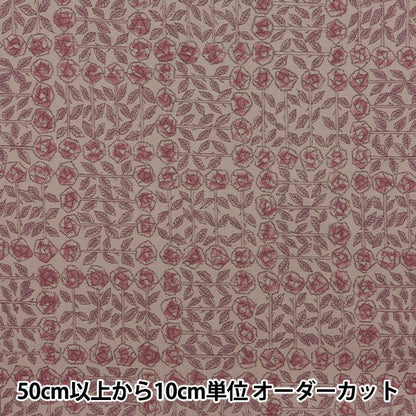 50cm以上から10cm単位 オーダーカット